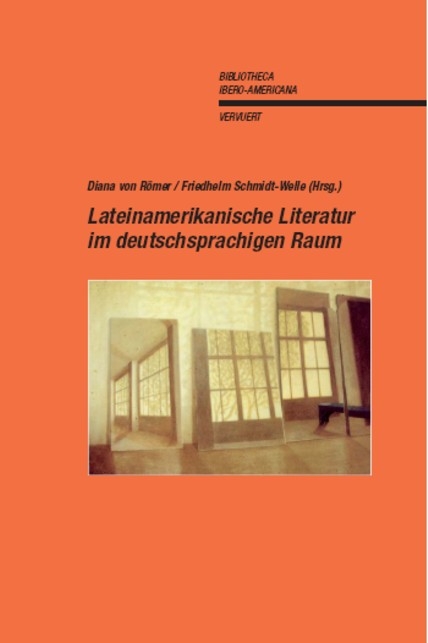 BIBLIOTHECA
IBERO-AMERICANA

VERVUERT

Diana von Römer / Friedhelm Schmidt-Welle (Hrsg.)

Lateinamerikanische Literatur im deutschsprachigen Raum